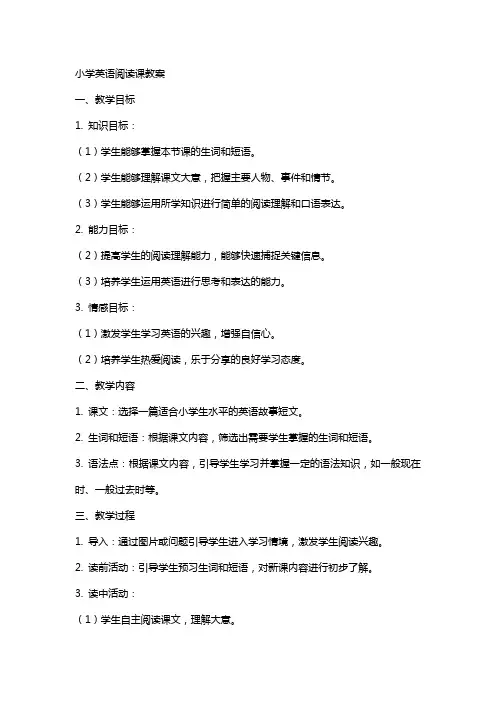 小学英语阅读课教案

一、教学目标

1. 知识目标：

（1）学生能够掌握本节课的生词和短语。

（2）学生能够理解课文大意，把握主要人物、事件和情节。

（3）学生能够运用所学知识进行简单的阅读理解和口语表达。

2. 能力目标：

（2）提高学生的阅读理解能力，能够快速捕捉关键信息。

（3）培养学生运用英语进行思考和表达的能力。

3. 情感目标：

（1）激发学生学习英语的兴趣，增强自信心。

（2）培养学生热爱阅读，乐于分享的良好学习态度。

二、教学内容

1. 课文：选择一篇适合小学生水平的英语故事短文。

2. 生词和短语：根据课文内容，筛选出需要学生掌握的生词和短语。

3. 语法点：根据课文内容，引导学生学习并掌握一定的语法知识，如一般现在时、一般过去时等。

三、教学过程

1. 导入：通过图片或问题引导学生进入学习情境，激发学生阅读兴趣。

2. 读前活动：引导学生预习生词和短语，对新课内容进行初步了解。

3. 读中活动：

（1）学生自主阅读课文，理解大意。